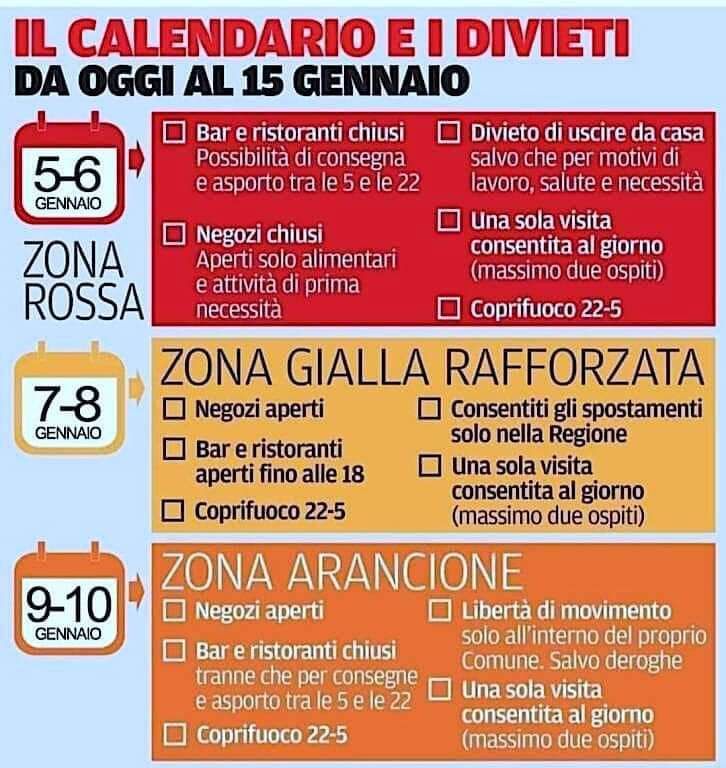 IL CALENDARIO E I DIVIETI
DA OGGI AL 15 GENNAIO

5-6
GENNAIO

ZONA ROSSA

☐ Bar e ristoranti chiusi
Possibilità di consegna e asporto tra le 5 e le 22

☐ Negozi chiusi
Aperti solo alimentari e attività di prima necessità

☐ Divieto di uscire da casa
salvo che per motivi di lavoro, salute e necessità

☐ Una sola visita consentita al giorno
(massimo due ospiti)

☐ Coprifuoco 22-5

7-8
GENNAIO

ZONA GIALLA RAFFORZATA

☐ Negozi aperti

☐ Bar e ristoranti aperti fino alle 18

☐ Coprifuoco 22-5

☐ Consentiti gli spostamenti solo nella Regione

☐ Una sola visita consentita al giorno
(massimo due ospiti)

9-10
GENNAIO

ZONA ARANCIONE

☐ Negozi aperti

☐ Bar e ristoranti chiusi
tranne che per consegne e asporto tra le 5 e le 22

☐ Coprifuoco 22-5

☐ Libertà di movimento
solo all'interno del proprio Comune. Salvo deroghe

☐ Una sola visita consentita al giorno
(massimo due ospiti)